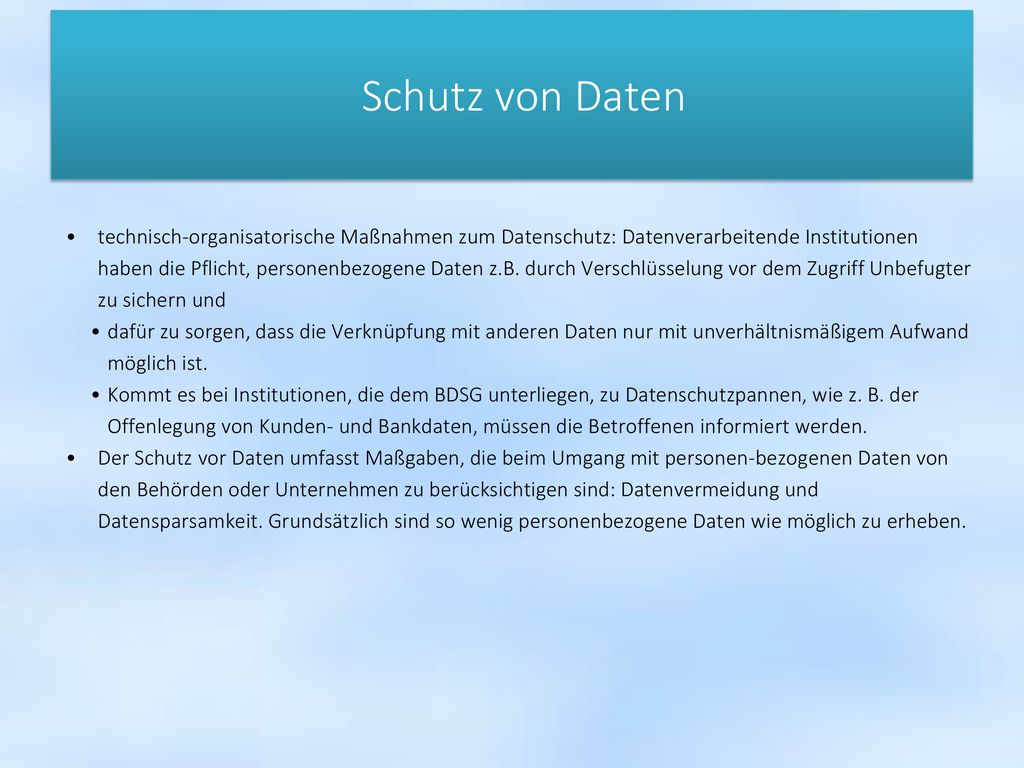 Schutz von Daten

• technisch-organisatorische Maßnahmen zum Datenschutz: Datenverarbeitende Institutionen haben die Pflicht, personenbezogene Daten z.B. durch Verschlüsselung vor dem Zugriff Unbefugter zu sichern und

• dafür zu sorgen, dass die Verknüpfung mit anderen Daten nur mit unverhältnismäßigem Aufwand möglich ist.

• Kommt es bei Institutionen, die dem BDSG unterliegen, zu Datenschutzpannen, wie z. B. der Offenlegung von Kunden- und Bankdaten, müssen die Betroffenen informiert werden.

• Der Schutz vor Daten umfasst Maßgaben, die beim Umgang mit personen-bezogenen Daten von den Behörden oder Unternehmen zu berücksichtigen sind: Datenvermeidung und Datensparsamkeit. Grundsätzlich sind so wenig personenbezogene Daten wie möglich zu erheben.